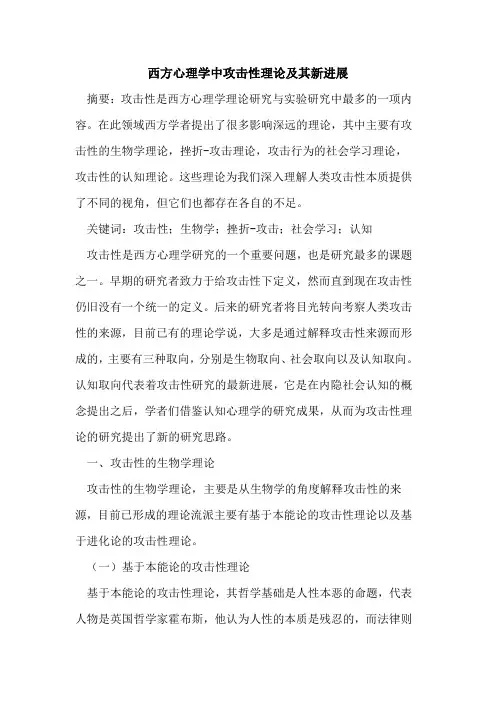 西方心理学中攻击性理论及其新进展

摘要：攻击性是西方心理学理论研究与实验研究中最多的一项内容。在此领域西方学者提出了很多影响深远的理论，其中主要有攻击性的生物学理论，挫折-攻击理论，攻击行为的社会学习理论，攻击性的认知理论。这些理论为我们深入理解人类攻击性本质提供了不同的视角，但它们也都存在各自的不足。

关键词：攻击性；生物学；挫折-攻击；社会学习；认知

攻击性是西方心理学研究的一个重要问题，也是研究最多的课题之一。早期的研究者致力于给攻击性下定义，然而直到现在攻击性仍旧没有一个统一的定义。后来的研究者将目光转向考察人类攻击性的来源，目前已有的理论学说，大多是通过解释攻击性来源而形成的，主要有三种取向，分别是生物取向、社会取向以及认知取向。认知取向代表着攻击性研究的最新进展，它是在内隐社会认知的概念提出之后，学者们借鉴认知心理学的研究成果，从而为攻击性理论的研究提出了新的研究思路。

一、攻击性的生物学理论

攻击性的生物学理论，主要是从生物学的角度解释攻击性的来源，目前已形成的理论流派主要有基于本能论的攻击性理论以及基于进化论的攻击性理论。

（一）基于本能论的攻击性理论

基于本能论的攻击性理论，其哲学基础是人性本恶的命题，代表人物是英国哲学家霍布斯，他认为人性的本质是残忍的，而法律则